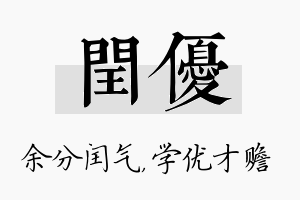 閏優

余分闰气，学优才赡